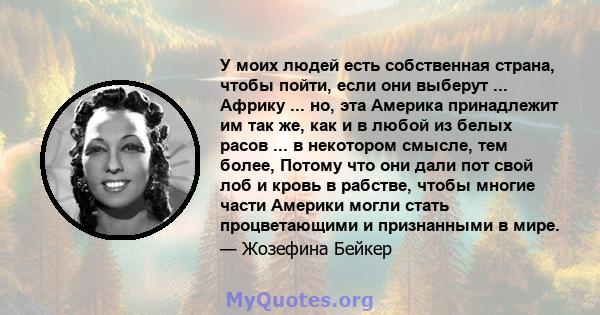 У моих людей есть собственная страна, чтобы пойти, если они выберут ... Африку ... но, эта Америка принадлежит им так же, как и в любой из белых расов ... в некотором смысле, тем более, Потому что они дали пот свой лоб и кровь в рабстве, чтобы многие части Америки могли стать процветающими и признанными в мире.
— Жозефина Бейкер

MyQuotes.org